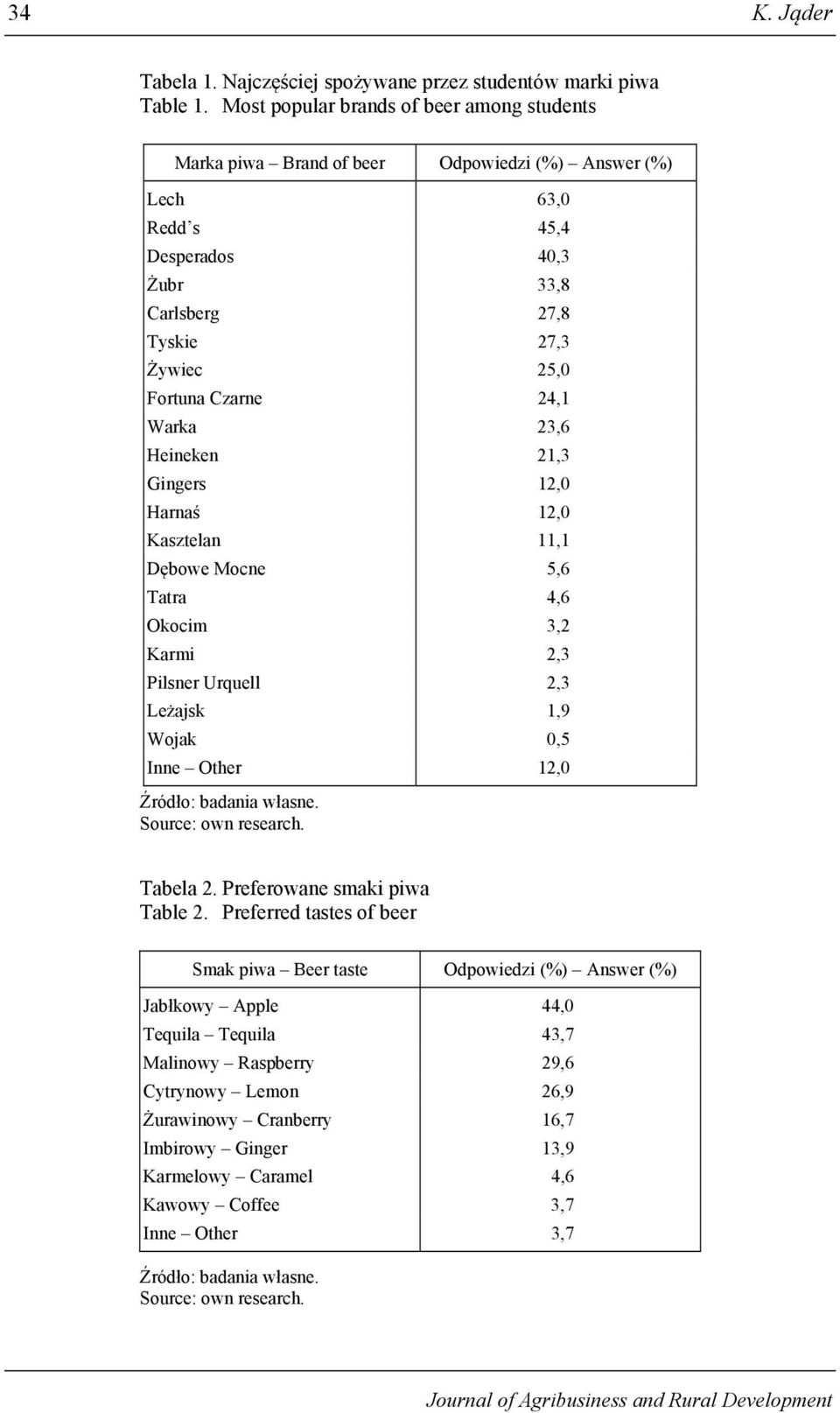 34 K. Jąder

Tabela 1. Najczęściej spożywane przez studentów marki piwa
Table 1. Most popular brands of beer among students

| Marka piwa – Brand of beer | Odpowiedzi (%) – Answer (%) |
|---|---|
| Lech | 63,0 |
| Redd's | 45,4 |
| Desperados | 40,3 |
| Żubr | 33,8 |
| Carlsberg | 27,8 |
| Tyskie | 27,3 |
| Żywiec | 25,0 |
| Fortuna Czarne | 24,1 |
| Warka | 23,6 |
| Heineken | 21,3 |
| Gingers | 12,0 |
| Harnaś | 12,0 |
| Kasztelan | 11,1 |
| Dębowe Mocne | 5,6 |
| Tatra | 4,6 |
| Okocim | 3,2 |
| Karmi | 2,3 |
| Pilsner Urquell | 2,3 |
| Leżajsk | 1,9 |
| Wojak | 0,5 |
| Inne – Other | 12,0 |

Źródło: badania własne.
Source: own research.

Tabela 2. Preferowane smaki piwa
Table 2. Preferred tastes of beer

| Smak piwa – Beer taste | Odpowiedzi (%) – Answer (%) |
|---|---|
| Jabłkowy – Apple | 44,0 |
| Tequila – Tequila | 43,7 |
| Malinowy – Raspberry | 29,6 |
| Cytrynowy – Lemon | 26,9 |
| Żurawinowy – Cranberry | 16,7 |
| Imbirowy – Ginger | 13,9 |
| Karmelowy – Caramel | 4,6 |
| Kawowy – Coffee | 3,7 |
| Inne – Other | 3,7 |

Źródło: badania własne.
Source: own research.

Journal of Agribusiness and Rural Development